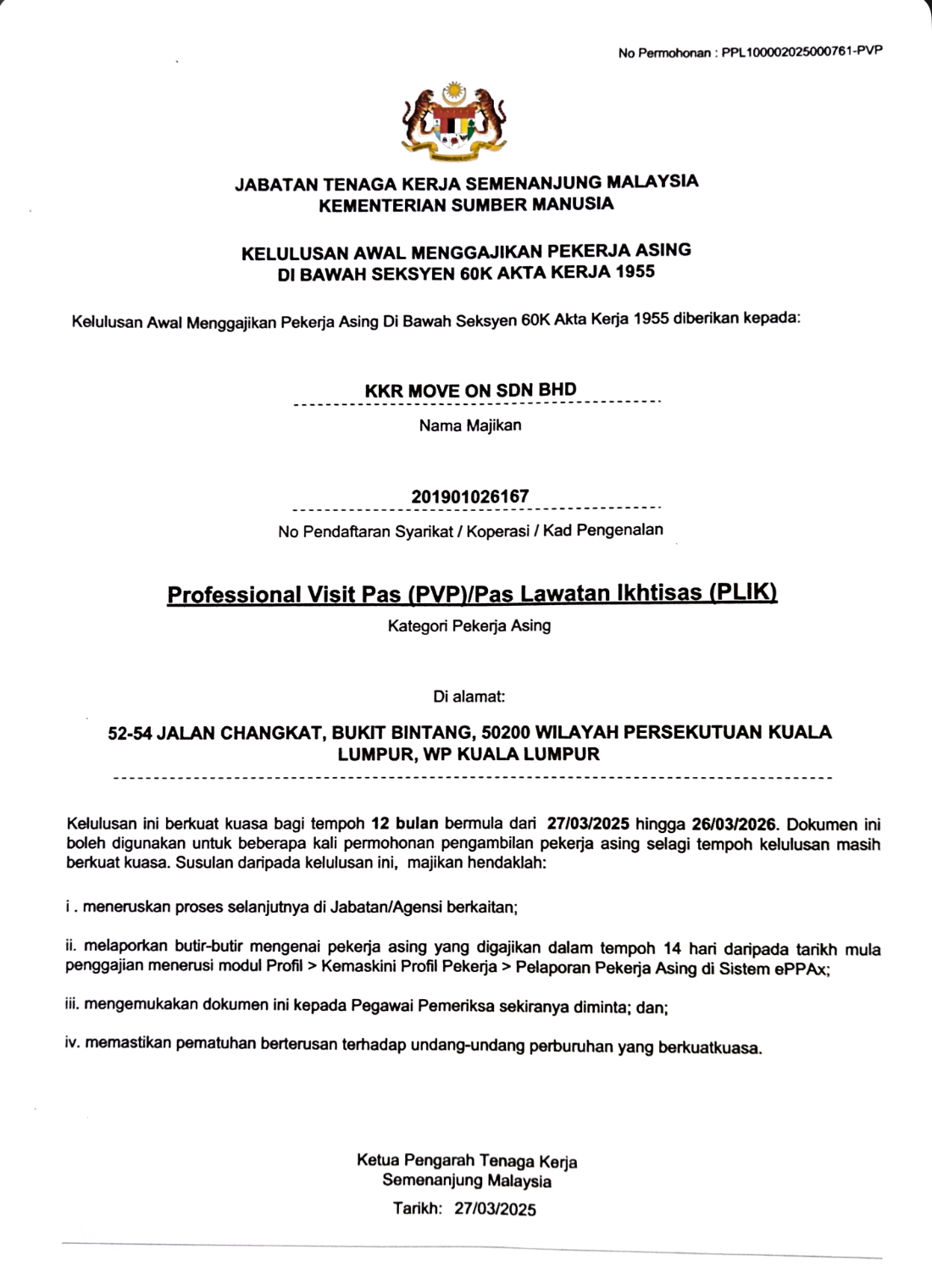 No Permohonan : PPL100002025000761-PVP

JABATAN TENAGA KERJA SEMENANJUNG MALAYSIA
KEMENTERIAN SUMBER MANUSIA

KELULUSAN AWAL MENGGAJIKAN PEKERJA ASING
DI BAWAH SEKSYEN 60K AKTA KERJA 1955

Kelulusan Awal Menggajikan Pekerja Asing Di Bawah Seksyen 60K Akta Kerja 1955 diberikan kepada:

KKR MOVE ON SDN BHD

Nama Majikan

201901026167

No Pendaftaran Syarikat / Koperasi / Kad Pengenalan

Professional Visit Pas (PVP)/Pas Lawatan Ikhtisas (PLIK)

Kategori Pekerja Asing

Di alamat:

52-54 JALAN CHANGKAT, BUKIT BINTANG, 50200 WILAYAH PERSEKUTUAN KUALA LUMPUR, WP KUALA LUMPUR

Kelulusan ini berkuat kuasa bagi tempoh 12 bulan bermula dari 27/03/2025 hingga 26/03/2026. Dokumen ini boleh digunakan untuk beberapa kali permohonan pengambilan pekerja asing selagi tempoh kelulusan masih berkuat kuasa. Susulan daripada kelulusan ini, majikan hendaklah:

i . meneruskan proses selanjutnya di Jabatan/Agensi berkaitan;

ii. melaporkan butir-butir mengenai pekerja asing yang digajikan dalam tempoh 14 hari daripada tarikh mula penggajian menerusi modul Profil > Kemaskini Profil Pekerja > Pelaporan Pekerja Asing di Sistem ePPAx;

iii. mengemukakan dokumen ini kepada Pegawai Pemeriksa sekiranya diminta; dan;

iv. memastikan pematuhan berterusan terhadap undang-undang perburuhan yang berkuatkuasa.

Ketua Pengarah Tenaga Kerja
Semenanjung Malaysia
Tarikh: 27/03/2025